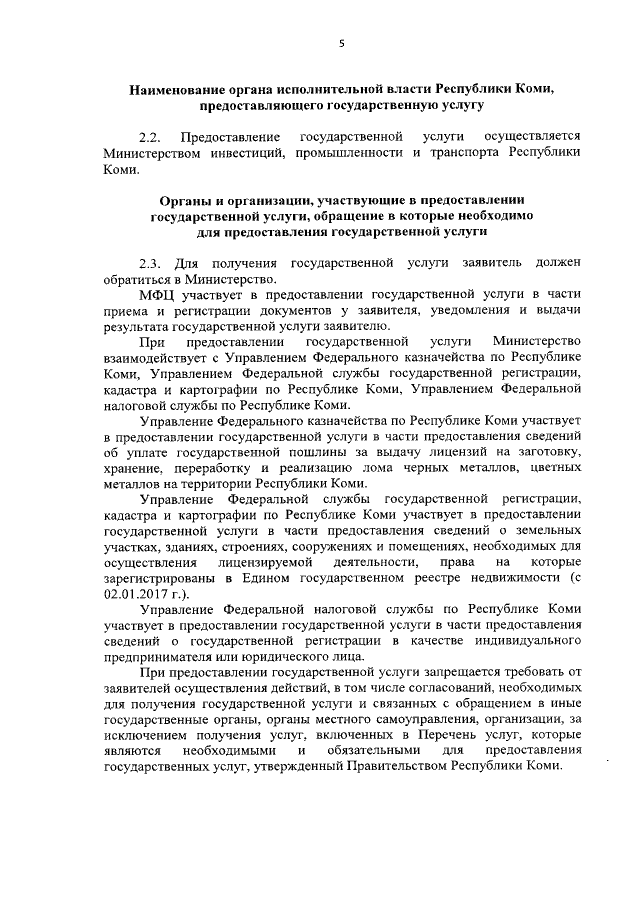 5

Наименование органа исполнительной власти Республики Коми, предоставляющего государственную услугу

2.2. Предоставление государственной услуги осуществляется Министерством инвестиций, промышленности и транспорта Республики Коми.

Органы и организации, участвующие в предоставлении государственной услуги, обращение в которые необходимо для предоставления государственной услуги

2.3. Для получения государственной услуги заявитель должен обратиться в Министерство.

МФЦ участвует в предоставлении государственной услуги в части приема и регистрации документов у заявителя, уведомления и выдачи результата государственной услуги заявителю.

При предоставлении государственной услуги Министерство взаимодействует с Управлением Федерального казначейства по Республике Коми, Управлением Федеральной службы государственной регистрации, кадастра и картографии по Республике Коми, Управлением Федеральной налоговой службы по Республике Коми.

Управление Федерального казначейства по Республике Коми участвует в предоставлении государственной услуги в части предоставления сведений об уплате государственной пошлины за выдачу лицензий на заготовку, хранение, переработку и реализацию лома черных металлов, цветных металлов на территории Республики Коми.

Управление Федеральной службы государственной регистрации, кадастра и картографии по Республике Коми участвует в предоставлении государственной услуги в части предоставления сведений о земельных участках, зданиях, строениях, сооружениях и помещениях, необходимых для осуществления лицензируемой деятельности, права на которые зарегистрированы в Едином государственном реестре недвижимости (с 02.01.2017 г.).

Управление Федеральной налоговой службы по Республике Коми участвует в предоставлении государственной услуги в части предоставления сведений о государственной регистрации в качестве индивидуального предпринимателя или юридического лица.

При предоставлении государственной услуги запрещается требовать от заявителей осуществления действий, в том числе согласований, необходимых для получения государственной услуги и связанных с обращением в иные государственные органы, органы местного самоуправления, организации, за исключением получения услуг, включенных в Перечень услуг, которые являются необходимыми и обязательными для предоставления государственных услуг, утвержденный Правительством Республики Коми.